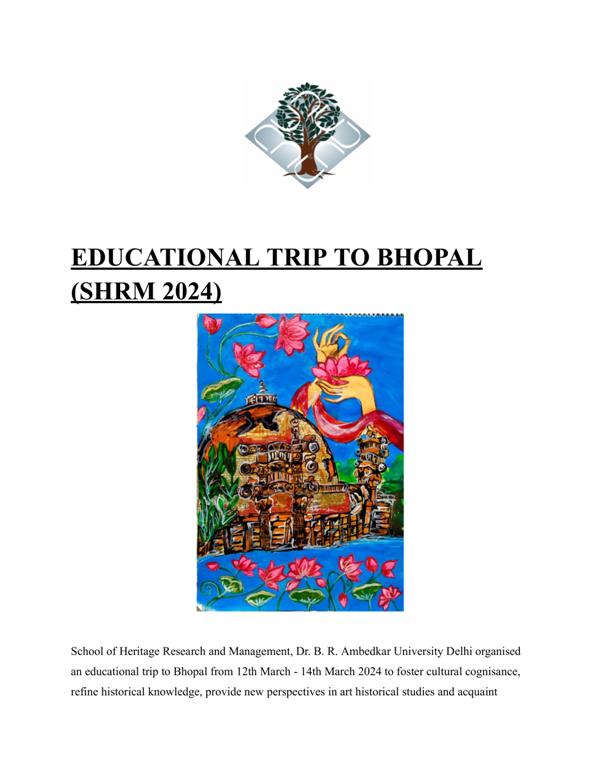 EDUCATIONAL TRIP TO BHOPAL (SHRM 2024)

School of Heritage Research and Management, Dr. B. R. Ambedkar University Delhi organised an educational trip to Bhopal from 12th March - 14th March 2024 to foster cultural cognisance, refine historical knowledge, provide new perspectives in art historical studies and acquaint